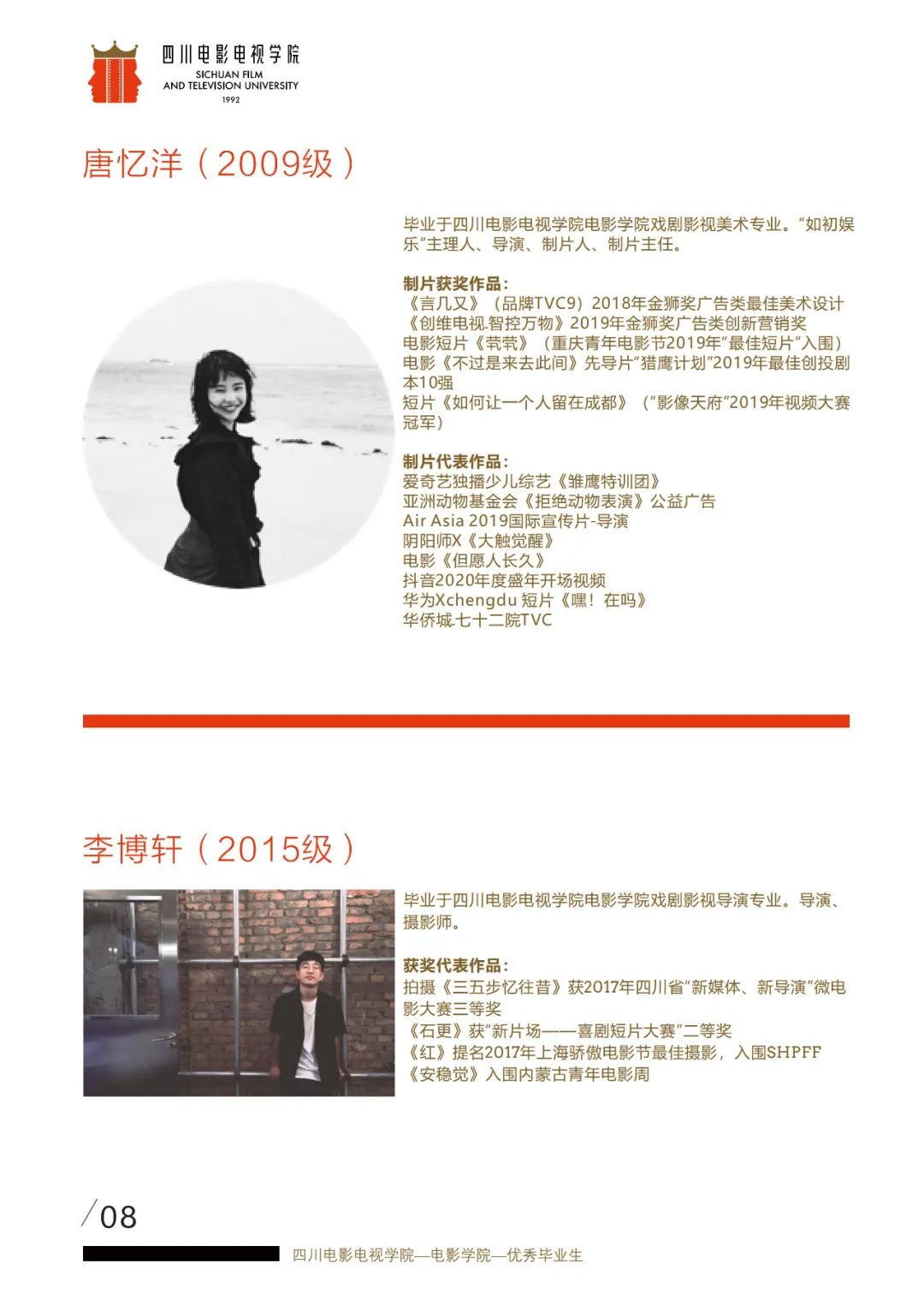 四川电影电视学院
SICHUAN FILM
AND TELEVISION UNIVERSITY
1992

唐忆洋（2009级）

毕业于四川电影电视学院电影学院戏剧影视美术专业。“如初娱乐”主理人、导演、制片人、制片主任。

制片获奖作品：
《言几又》（品牌TVC9）2018年金狮奖广告类最佳美术设计
《创维电视.智控万物》2019年金狮奖广告类创新营销奖
电影短片《茕茕》（重庆青年电影节2019年“最佳短片”入围）
电影《不过是来去此间》先导片“猎鹰计划”2019年最佳创投剧本10强
短片《如何让一个人留在成都》（“影像天府”2019年视频大赛冠军）

制片代表作品：
爱奇艺独播少儿综艺《雏鹰特训团》
亚洲动物基金会《拒绝动物表演》公益广告
Air Asia 2019国际宣传片-导演
阴阳师X《大触觉醒》
电影《但愿人长久》
抖音2020年度盛年开场视频
华为Xchengdu 短片《嘿！在吗》
华侨城.七十二院TVC

李博轩（2015级）

毕业于四川电影电视学院电影学院戏剧影视导演专业。导演、摄影师。

获奖代表作品：
拍摄《三五步忆往昔》获2017年四川省“新媒体、新导演”微电影大赛三等奖
《石更》获“新片场——喜剧短片大赛”二等奖
《红》提名2017年上海骄傲电影节最佳摄影，入围SHPFF
《安稳觉》入围内蒙古青年电影周

/08

四川电影电视学院—电影学院—优秀毕业生